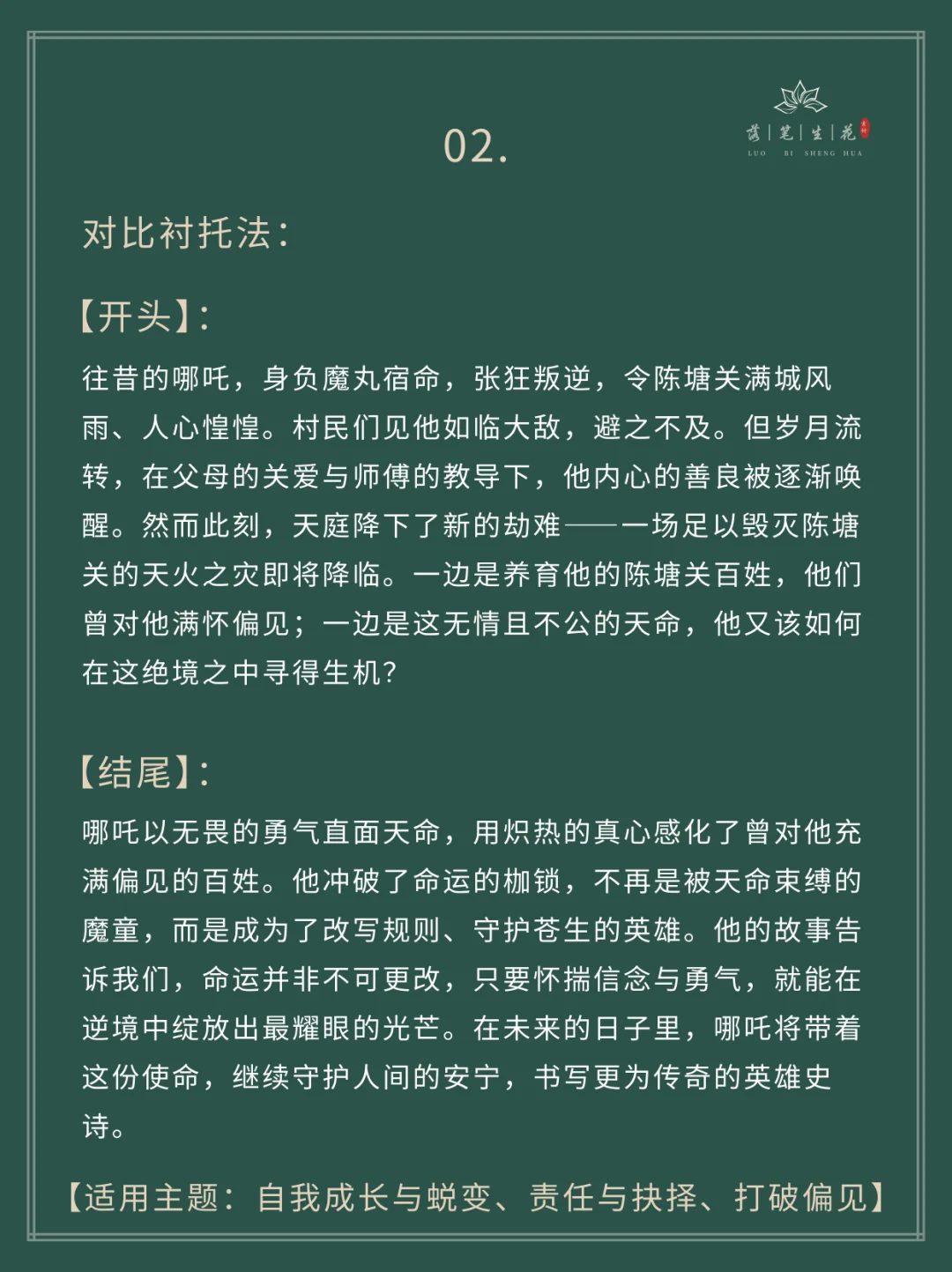 02.

落|笔|生|花
LUO BI SHENG HUA

对比衬托法:

【开头】:

往昔的哪吒，身负魔丸宿命，张狂叛逆，令陈塘关满城风雨、人心惶惶。村民们见他如临大敌，避之不及。但岁月流转，在父母的关爱与师傅的教导下，他内心的善良被逐渐唤醒。然而此刻，天庭降下了新的劫难——一场足以毁灭陈塘关的天火之灾即将降临。一边是养育他的陈塘关百姓，他们曾对他满怀偏见；一边是这无情且不公的天命，他又该如何在这绝境之中寻得生机?

【结尾】:

哪吒以无畏的勇气直面天命，用炽热的真心感化了曾对他充满偏见的百姓。他冲破了命运的枷锁，不再是被天命束缚的魔童，而是成为了改写规则、守护苍生的英雄。他的故事告诉我们，命运并非不可更改，只要怀揣信念与勇气，就能在逆境中绽放出最耀眼的光芒。在未来的日子里，哪吒将带着这份使命，继续守护人间的安宁，书写更为传奇的英雄史诗。

【适用主题：自我成长与蜕变、责任与抉择、打破偏见】